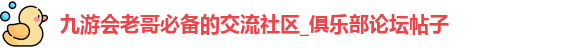 九游会老哥必备的交流社区_俱乐部论坛帖子